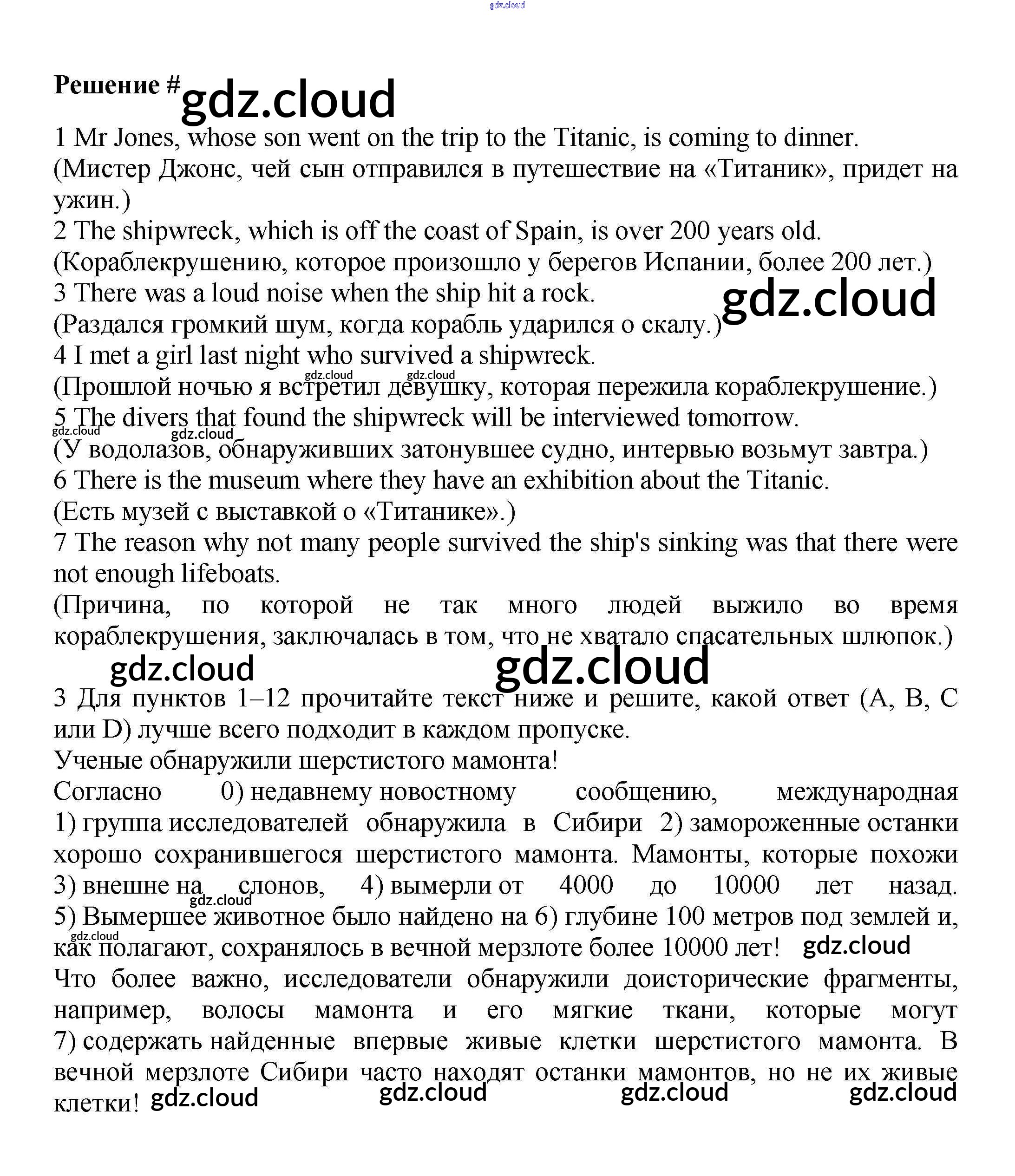 gdz.cloud

Решение # gdz.cloud

1 Mr Jones, whose son went on the trip to the Titanic, is coming to dinner.
(Мистер Джонс, чей сын отправился в путешествие на «Титаник», придет на ужин.)
2 The shipwreck, which is off the coast of Spain, is over 200 years old.
(Кораблекрушению, которое произошло у берегов Испании, более 200 лет.)
3 There was a loud noise when the ship hit a rock.
(Раздался громкий шум, когда корабль ударился о скалу.) gdz.cloud
4 I met a girl last night who survived a shipwreck.
gdz.cloud gdz.cloud
(Прошлой ночью я встретил девушку, которая пережила кораблекрушение.)
5 The divers that found the shipwreck will be interviewed tomorrow.
gdz.cloud gdz.cloud
(У водолазов, обнаруживших затонувшее судно, интервью возьмут завтра.)
6 There is the museum where they have an exhibition about the Titanic.
(Есть музей с выставкой о «Титанике».)
7 The reason why not many people survived the ship's sinking was that there were not enough lifeboats.
(Причина, по которой не так много людей выжило во время кораблекрушения, заключалась в том, что не хватало спасательных шлюпок.)
gdz.cloud gdz.cloud

3 Для пунктов 1–12 прочитайте текст ниже и решите, какой ответ (A, B, C или D) лучше всего подходит в каждом пропуске.
Ученые обнаружили шерстистого мамонта!
Согласно 0) недавнему новостному сообщению, международная 1) группа исследователей обнаружила в Сибири 2) замороженные останки хорошо сохранившегося шерстистого мамонта. Мамонты, которые похожи 3) внешне на слонов, 4) вымерли от 4000 до 10000 лет назад. gdz.cloud 5) Вымершее животное было найдено на 6) глубине 100 метров под землей и, gdz.cloud как полагают, сохранялось в вечной мерзлоте более 10000 лет! gdz.cloud
Что более важно, исследователи обнаружили доисторические фрагменты, например, волосы мамонта и его мягкие ткани, которые могут 7) содержать найденные впервые живые клетки шерстистого мамонта. В вечной мерзлоте Сибири часто находят останки мамонтов, но не их живые клетки! gdz.cloud gdz.cloud gdz.cloud gdz.cloud